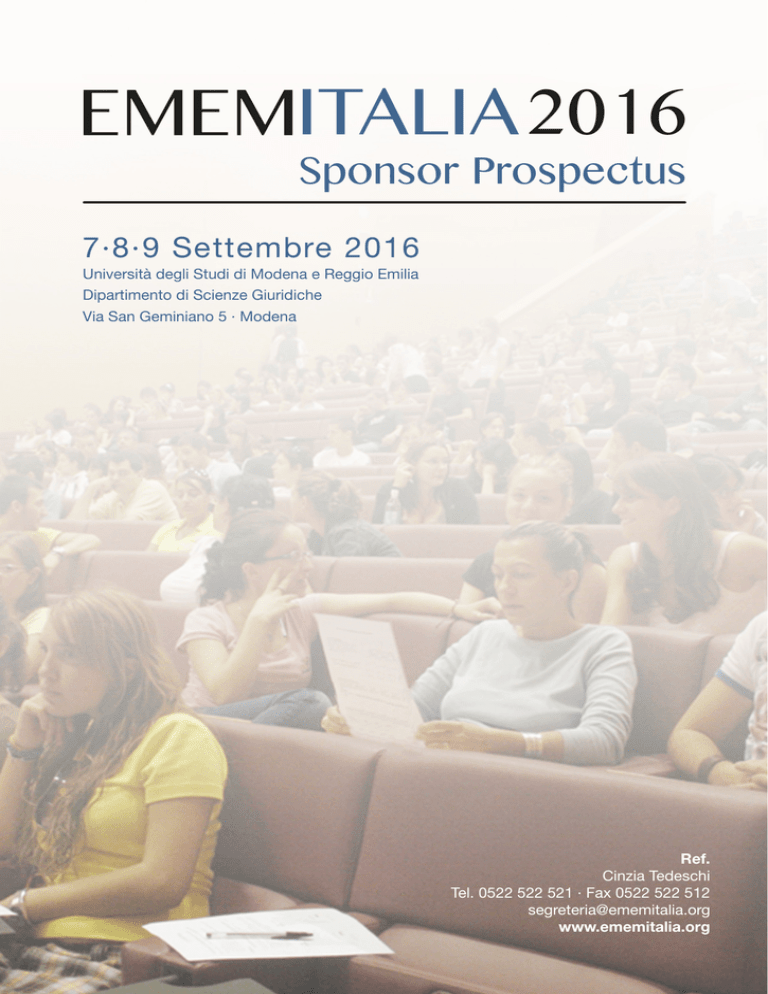 EMEMITALIA2016
Sponsor Prospectus

7·8·9 Settembre 2016
Università degli Studi di Modena e Reggio Emilia
Dipartimento di Scienze Giuridiche
Via San Geminiano 5 · Modena

Ref.
Cinzia Tedeschi
Tel. 0522 522 521 · Fax 0522 522 512
segreteria@ememitalia.org
www.ememitalia.org